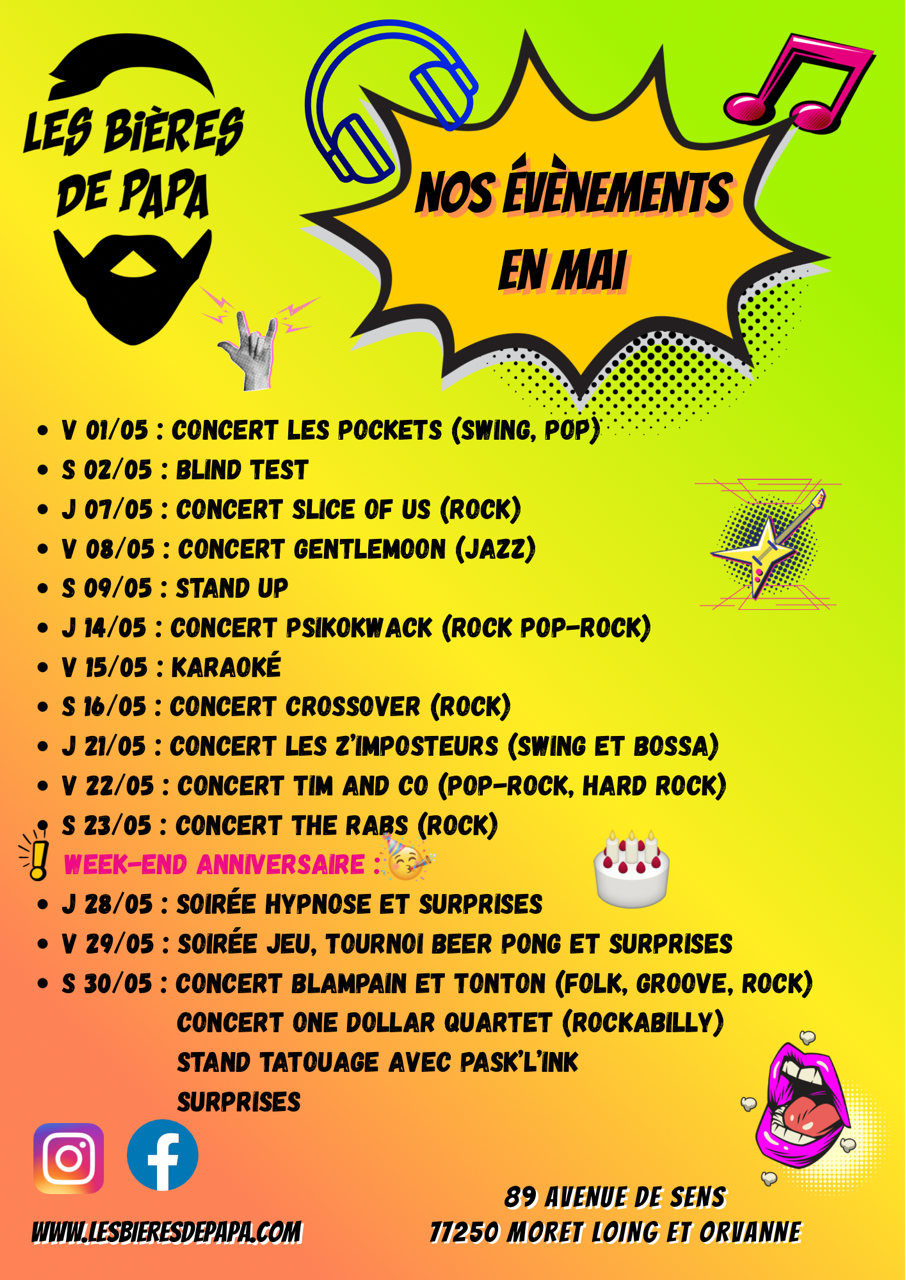 LES BIÈRES DE PAPA

NOS ÉVÈNEMENTS EN MAI

• V 01/05 : CONCERT LES POCKETS (SWING, POP)
• S 02/05 : BLIND TEST
• J 07/05 : CONCERT SLICE OF US (ROCK)
• V 08/05 : CONCERT GENTLEMOON (JAZZ)
• S 09/05 : STAND UP
• J 14/05 : CONCERT PSIKOKWACK (ROCK POP-ROCK)
• V 15/05 : KARAOKÉ
• S 16/05 : CONCERT CROSSOVER (ROCK)
• J 21/05 : CONCERT LES Z'IMPOSTEURS (SWING ET BOSSA)
• V 22/05 : CONCERT TIM AND CO (POP-ROCK, HARD ROCK)
• S 23/05 : CONCERT THE RABS (ROCK)

WEEK-END ANNIVERSAIRE :

• J 28/05 : SOIRÉE HYPNOSE ET SURPRISES
• V 29/05 : SOIRÉE JEU, TOURNOI BEER PONG ET SURPRISES
• S 30/05 : CONCERT BLAMPAIN ET TONTON (FOLK, GROOVE, ROCK)
CONCERT ONE DOLLAR QUARTET (ROCKABILLY)
STAND TATOUAGE AVEC PASK'L'INK
SURPRISES

WWW.LESBIERESDEPAPA.COM

89 AVENUE DE SENS
77250 MORET LOING ET ORVANNE